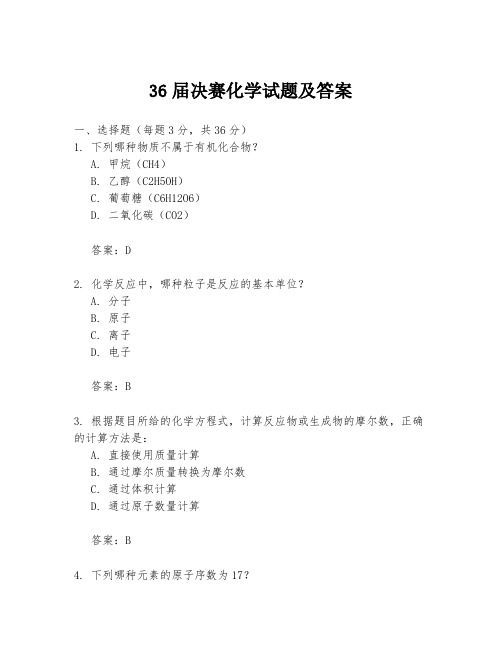 36 届决赛化学试题及答案

一、选择题（每题 3 分，共 36 分）

1. 下列哪种物质不属于有机化合物？

A. 甲烷（CH4）

B. 乙醇（C2H5OH）

C. 葡萄糖（C6H12O6）

D. 二氧化碳（CO2）

答案：D

2. 化学反应中，哪种粒子是反应的基本单位？

A. 分子

B. 原子

C. 离子

D. 电子

答案：B

3. 根据题目所给的化学方程式，计算反应物或生成物的摩尔数，正确的计算方法是：

A. 直接使用质量计算

B. 通过摩尔质量转换为摩尔数

C. 通过体积计算

D. 通过原子数量计算

答案：B

4. 下列哪种元素的原子序数为 17？